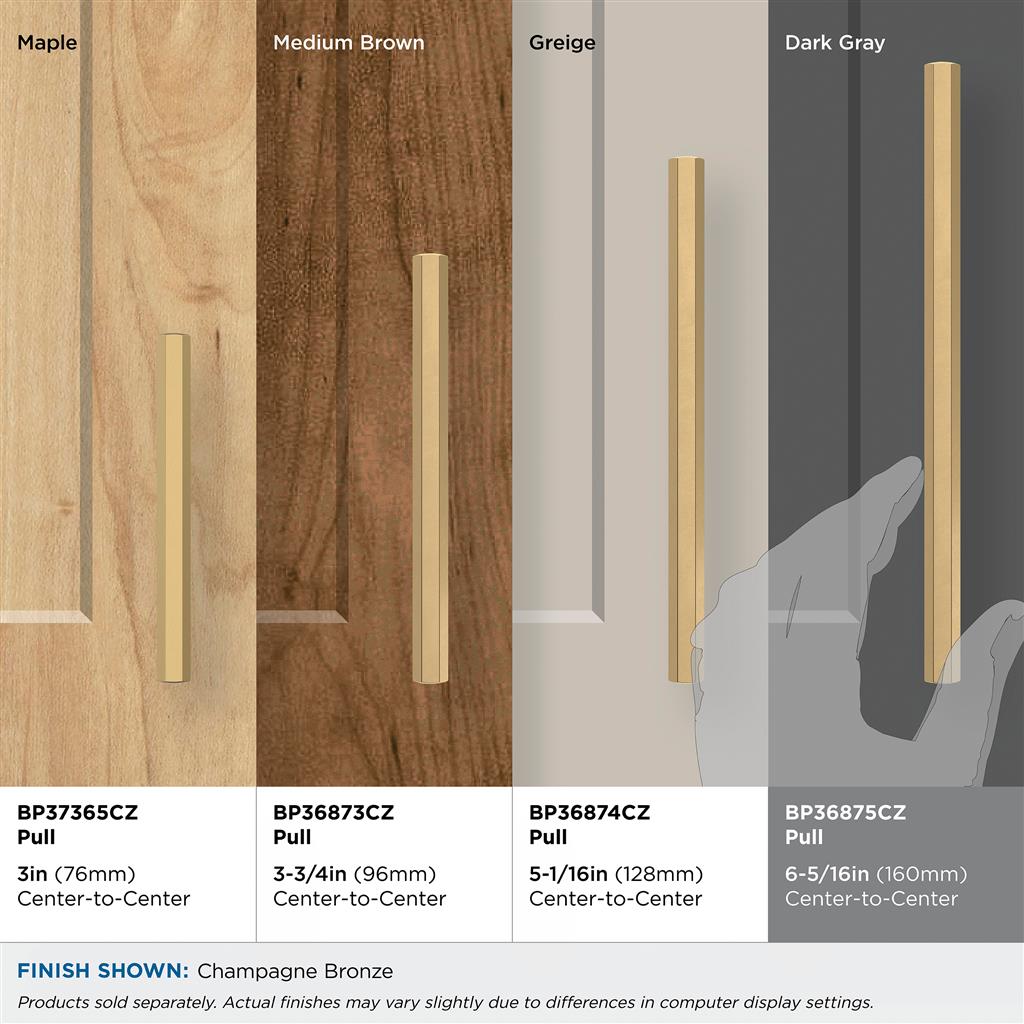 Maple

BP37365CZ
Pull

3in (76mm)
Center-to-Center

Medium Brown

BP36873CZ
Pull

3-3/4in (96mm)
Center-to-Center

Greige

BP36874CZ
Pull

5-1/16in (128mm)
Center-to-Center

Dark Gray

BP36875CZ
Pull

6-5/16in (160mm)
Center-to-Center

FINISH SHOWN: Champagne Bronze

Products sold separately. Actual finishes may vary slightly due to differences in computer display settings.